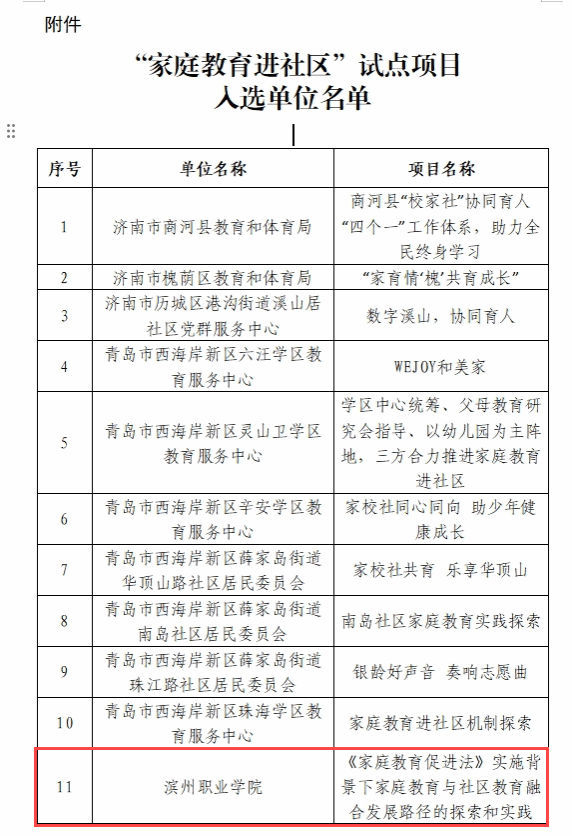 附件

“家庭教育进社区”试点项目
入选单位名单

| 序号 | 单位名称 | 项目名称 |
|---|---|---|
| 1 | 济南市商河县教育和体育局 | 商河县“校家社”协同育人“四个一”工作体系，助力全民终身学习 |
| 2 | 济南市槐荫区教育和体育局 | “家育情‘槐’共育成长” |
| 3 | 济南市历城区港沟街道溪山居社区党群服务中心 | 数字溪山，协同育人 |
| 4 | 青岛市西海岸新区六汪学区教育服务中心 | WEJOY和美家 |
| 5 | 青岛市西海岸新区灵山卫学区教育服务中心 | 学区中心统筹、父母教育研究会指导、以幼儿园为主阵地，三方合力推进家庭教育进社区 |
| 6 | 青岛市西海岸新区辛安学区教育服务中心 | 家校社同心同向 助少年健康成长 |
| 7 | 青岛市西海岸新区薛家岛街道华顶山路社区居民委员会 | 家校社共育 乐享华顶山 |
| 8 | 青岛市西海岸新区薛家岛街道南岛社区居民委员会 | 南岛社区家庭教育实践探索 |
| 9 | 青岛市西海岸新区薛家岛街道珠江路社区居民委员会 | 银龄好声音 奏响志愿曲 |
| 10 | 青岛市西海岸新区珠海学区教育服务中心 | 家庭教育进社区机制探索 |
| 11 | 滨州职业学院 | 《家庭教育促进法》实施背景下家庭教育与社区教育融合发展路径的探索和实践 |